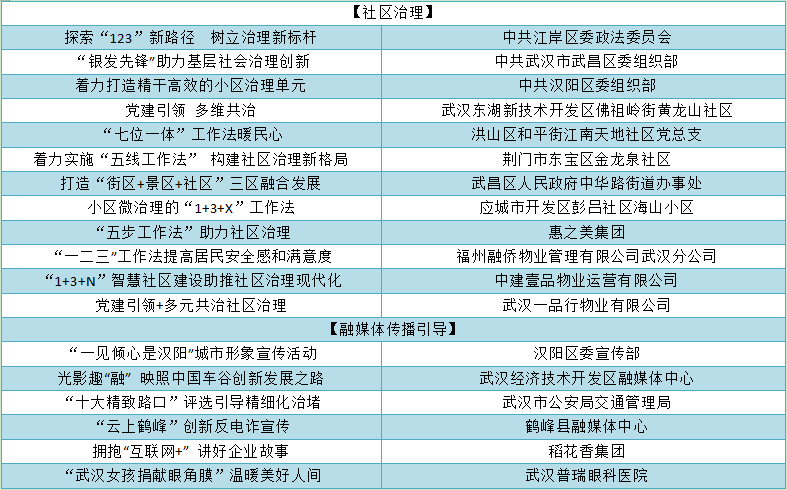 | 【社区治理】 | |
|---|---|
| 探索“123”新路径 树立治理新标杆 | 中共江岸区委政法委员会 |
| “银发先锋”助力基层社会治理创新 | 中共武汉市武昌区委组织部 |
| 着力打造精干高效的小区治理单元 | 中共汉阳区委组织部 |
| 党建引领 多维共治 | 武汉东湖新技术开发区佛祖岭街黄龙山社区 |
| “七位一体”工作法暖民心 | 洪山区和平街江南天地社区党总支 |
| 着力实施“五线工作法” 构建社区治理新格局 | 荆门市东宝区金龙泉社区 |
| 打造“街区+景区+社区”三区融合发展 | 武昌区人民政府中华路街道办事处 |
| 小区微治理的“1+3+X”工作法 | 应城市开发区彭吕社区海山小区 |
| “五步工作法”助力社区治理 | 惠之美集团 |
| “一二三”工作法提高居民安全感和满意度 | 福州融侨物业管理有限公司武汉分公司 |
| “1+3+N”智慧社区建设助推社区治理现代化 | 中建壹品物业运营有限公司 |
| 党建引领+多元共治社区治理 | 武汉一品行物业有限公司 |
| 【融媒体传播引导】 | |
| “一见倾心是汉阳”城市形象宣传活动 | 汉阳区委宣传部 |
| 光影趣“融” 映照中国车谷创新发展之路 | 武汉经济技术开发区融媒体中心 |
| “十大精致路口”评选引导精细化治堵 | 武汉市公安局交通管理局 |
| “云上鹤峰”创新反电诈宣传 | 鹤峰县融媒体中心 |
| 拥抱“互联网+” 讲好企业故事 | 稻花香集团 |
| “武汉女孩捐献眼角膜”温暖美好人间 | 武汉普瑞眼科医院 |